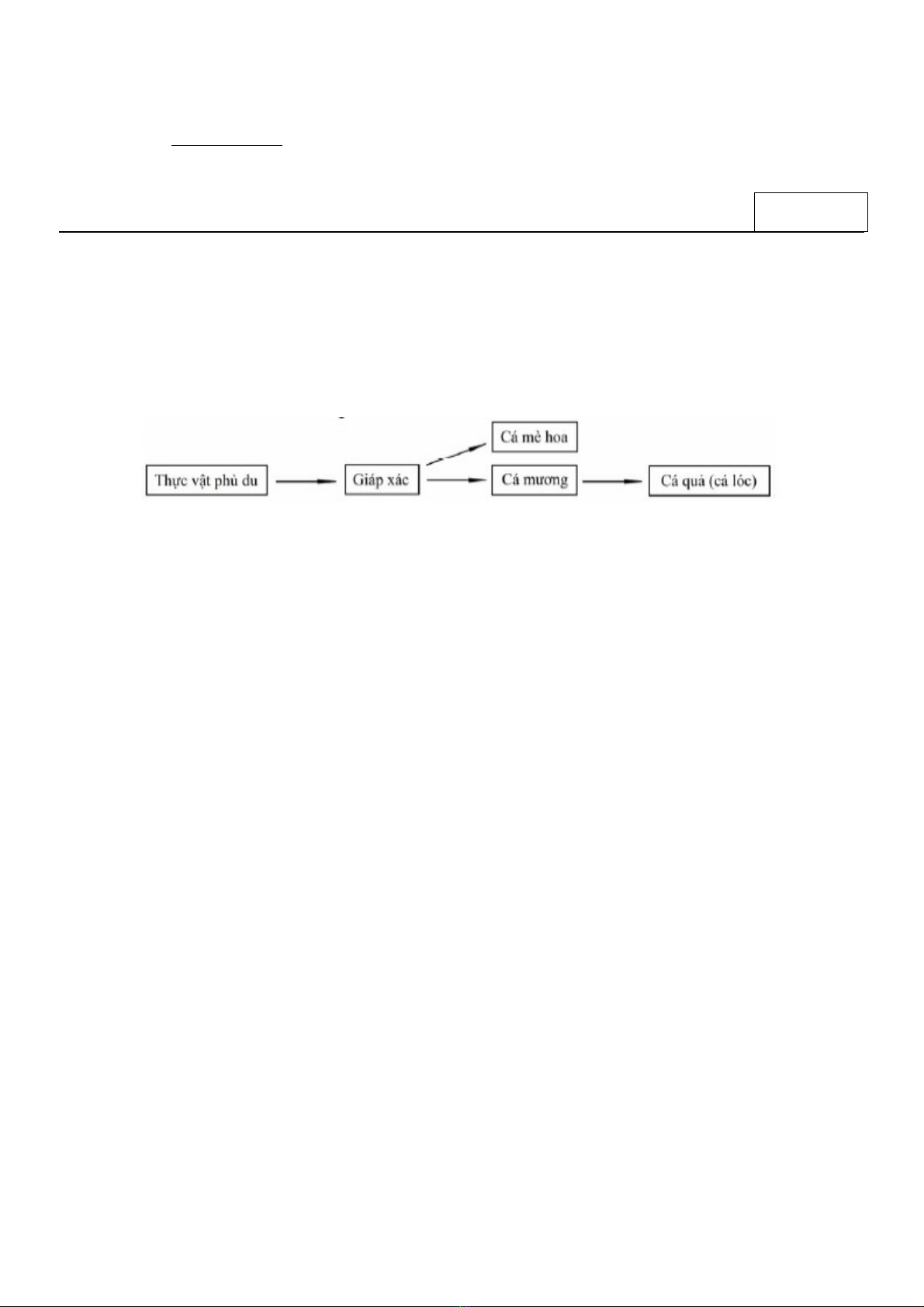 Thực vật phù du

Giáp xác

Cá mè hoa

Cá mương

Cá quả (cá lóc)